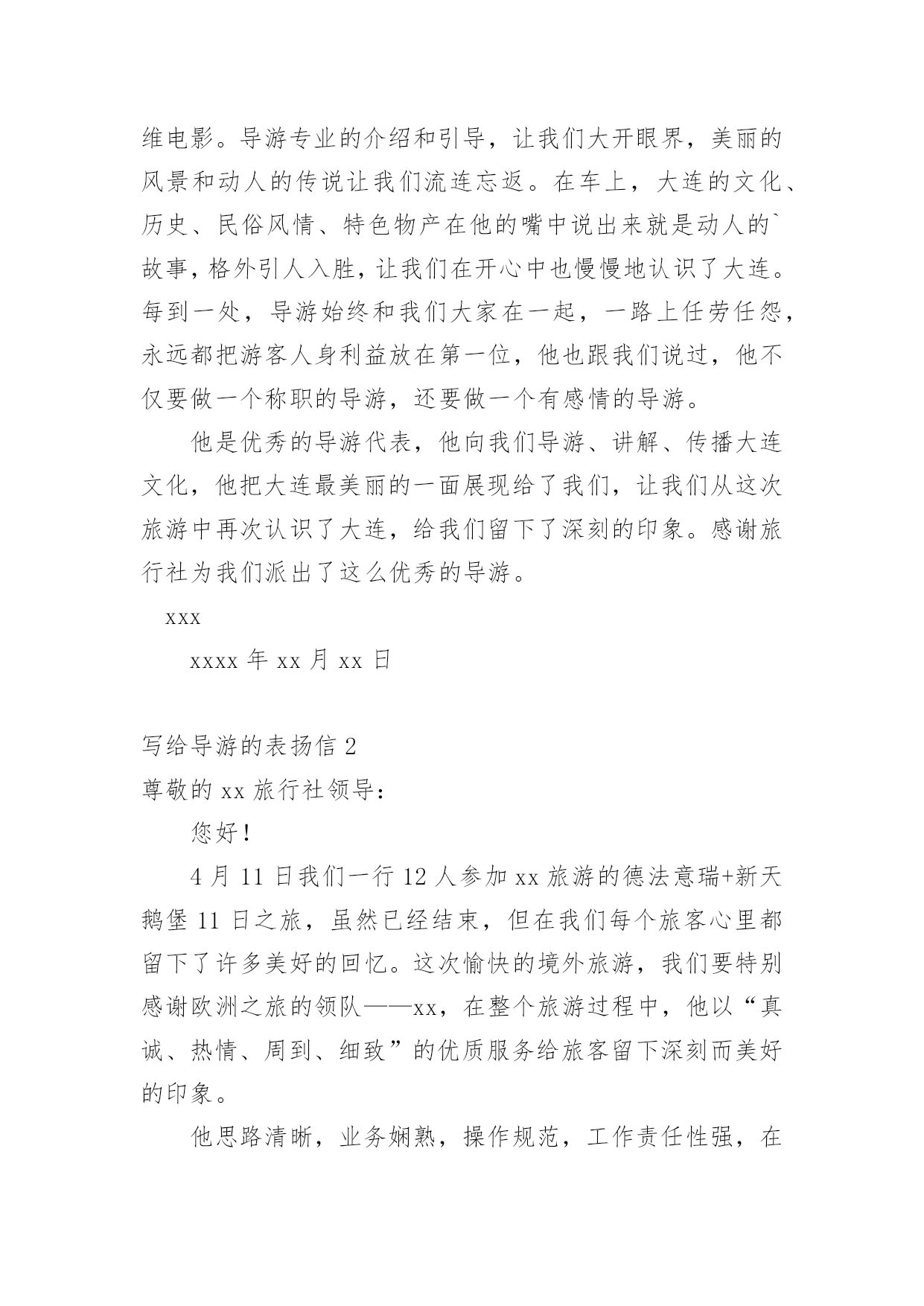 维电影。导游专业的介绍和引导，让我们大开眼界，美丽的风景和动人的传说让我们流连忘返。在车上，大连的文化、历史、民俗风情、特色物产在他的嘴中说出来就是动人的`故事，格外引人入胜，让我们在开心中也慢慢地认识了大连。每到一处，导游始终和我们大家在一起，一路上任劳任怨，永远都把游客人身利益放在第一位，他也跟我们说过，他不仅要做一个称职的导游，还要做一个有感情的导游。

他是优秀的导游代表，他向我们导游、讲解、传播大连文化，他把大连最美丽的一面展现给了我们，让我们从这次旅游中再次认识了大连，给我们留下了深刻的印象。感谢旅行社为我们派出了这么优秀的导游。

xxx

xxxx 年 xx 月 xx 日

写给导游的表扬信 2

尊敬的 xx 旅行社领导：

您好！

4 月 11 日我们一行 12 人参加 xx 旅游的德法意瑞+新天鹅堡 11 日之旅，虽然已经结束，但在我们每个旅客心里都留下了许多美好的回忆。这次愉快的境外旅游，我们要特别感谢欧洲之旅的领队——xx，在整个旅游过程中，他以“真诚、热情、周到、细致”的优质服务给旅客留下深刻而美好的印象。

他思路清晰，业务娴熟，操作规范，工作责任性强，在